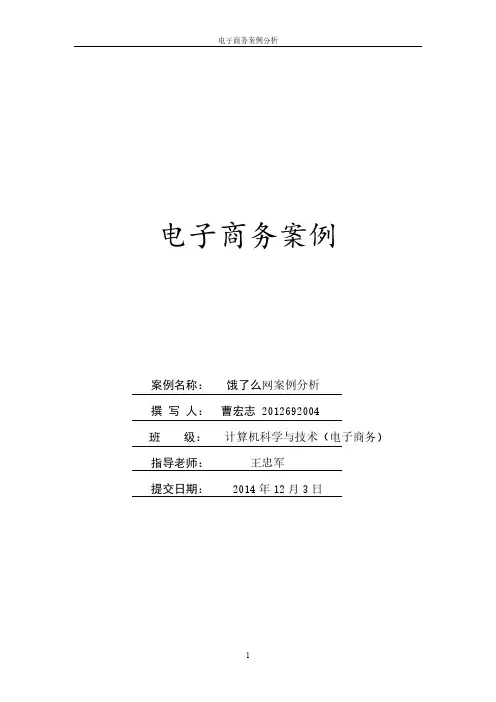 电子商务案例分析

电子商务案例

案例名称： 饿了么网案例分析

撰 写 人： 曹宏志 2012692004

班 级： 计算机科学与技术（电子商务）

指导老师： 王忠军

提交日期： 2014年12月3日

1